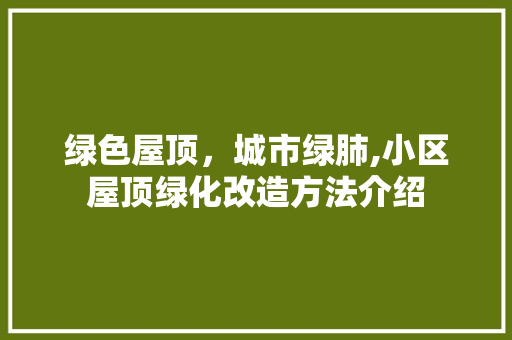 绿色屋顶，城市绿肺,小区屋顶绿化改造方法介绍